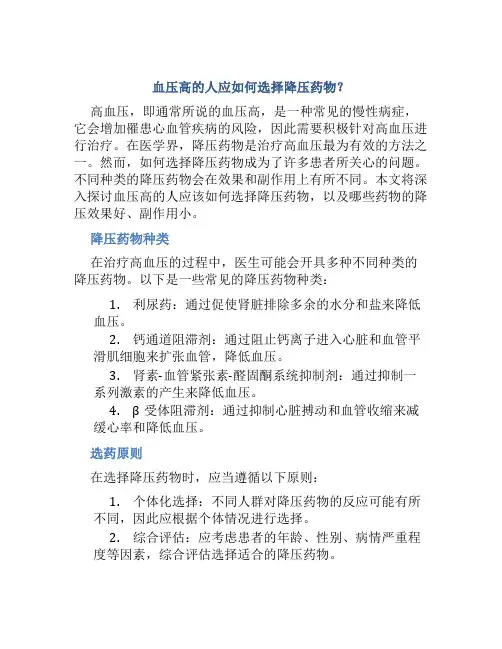 血压高的人应如何选择降压药物？

高血压，即通常所说的血压高，是一种常见的慢性病症，它会增加罹患心血管疾病的风险，因此需要积极针对高血压进行治疗。在医学界，降压药物是治疗高血压最为有效的方法之一。然而，如何选择降压药物成为了许多患者所关心的问题。不同种类的降压药物会在效果和副作用上有所不同。本文将深入探讨血压高的人应该如何选择降压药物，以及哪些药物的降压效果好、副作用小。

降压药物种类

在治疗高血压的过程中，医生可能会开具多种不同种类的降压药物。以下是一些常见的降压药物种类：

1. 利尿药：通过促使肾脏排除多余的水分和盐来降低血压。

2. 钙通道阻滞剂：通过阻止钙离子进入心脏和血管平滑肌细胞来扩张血管，降低血压。

3. 肾素-血管紧张素-醛固酮系统抑制剂：通过抑制一系列激素的产生来降低血压。

4. β 受体阻滞剂：通过抑制心脏搏动和血管收缩来减缓心率和降低血压。

选药原则

在选择降压药物时，应当遵循以下原则：

1. 个体化选择：不同人群对降压药物的反应可能有所不同，因此应根据个体情况进行选择。

2. 综合评估：应考虑患者的年龄、性别、病情严重程度等因素，综合评估选择适合的降压药物。